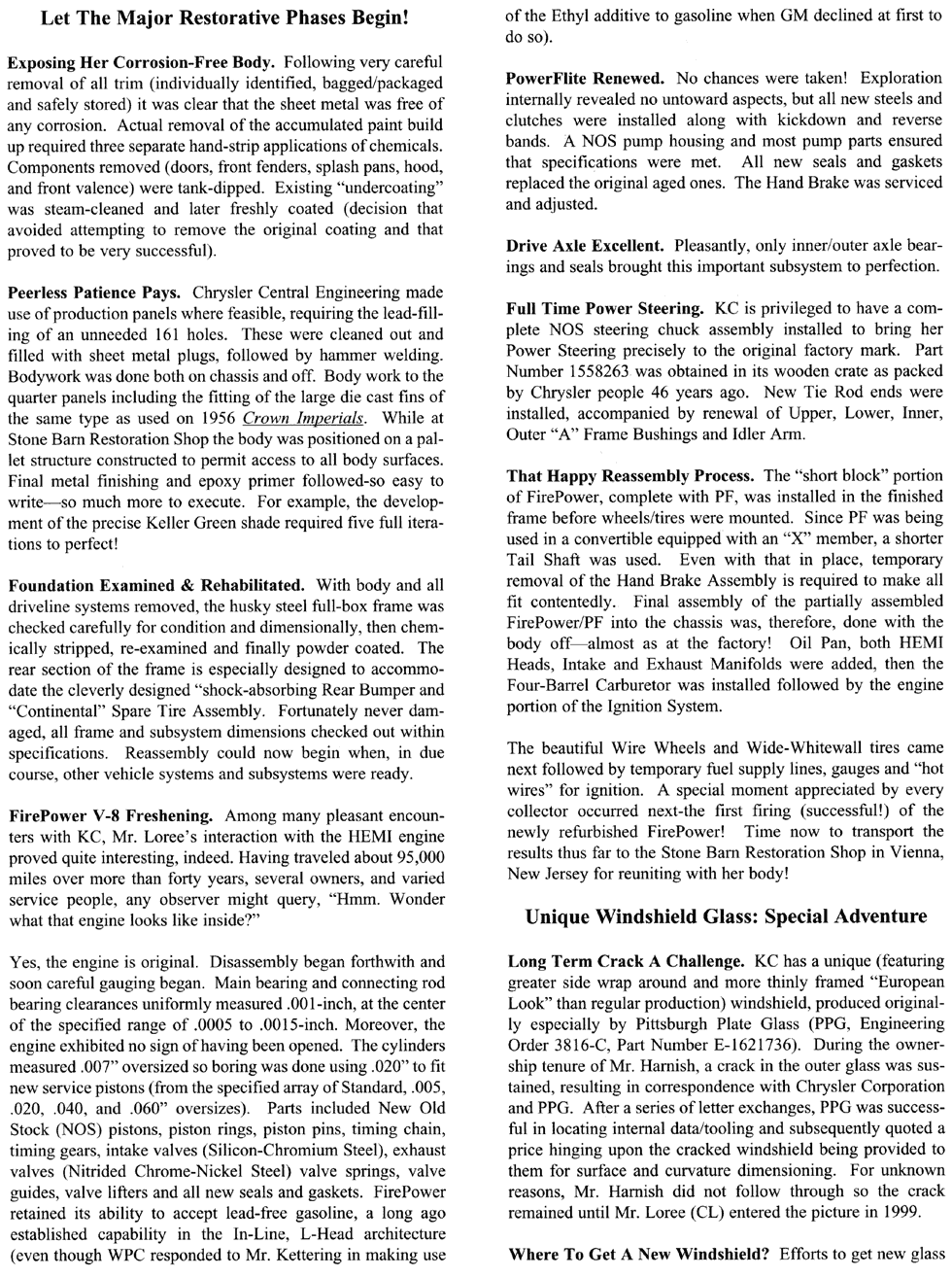 Let The Major Restorative Phases Begin!

Exposing Her Corrosion-Free Body. Following very careful removal of all trim (individually identified, bagged/packaged and safely stored) it was clear that the sheet metal was free of any corrosion. Actual removal of the accumulated paint build up required three separate hand-strip applications of chemicals. Components removed (doors, front fenders, splash pans, hood, and front valence) were tank-dipped. Existing "undercoating" was steam-cleaned and later freshly coated (decision that avoided attempting to remove the original coating and that proved to be very successful).

Peerless Patience Pays. Chrysler Central Engineering made use of production panels where feasible, requiring the lead-filling of an unneeded 161 holes. These were cleaned out and filled with sheet metal plugs, followed by hammer welding. Bodywork was done both on chassis and off. Body work to the quarter panels including the fitting of the large die cast fins of the same type as used on 1956 Crown Imperials. While at Stone Barn Restoration Shop the body was positioned on a pallet structure constructed to permit access to all body surfaces. Final metal finishing and epoxy primer followed-so easy to write—so much more to execute. For example, the development of the precise Keller Green shade required five full iterations to perfect!

Foundation Examined & Rehabilitated. With body and all driveline systems removed, the husky steel full-box frame was checked carefully for condition and dimensionally, then chemically stripped, re-examined and finally powder coated. The rear section of the frame is especially designed to accommodate the cleverly designed "shock-absorbing Rear Bumper and "Continental" Spare Tire Assembly. Fortunately never damaged, all frame and subsystem dimensions checked out within specifications. Reassembly could now begin when, in due course, other vehicle systems and subsystems were ready.

FirePower V-8 Freshening. Among many pleasant encounters with KC, Mr. Loree's interaction with the HEMI engine proved quite interesting, indeed. Having traveled about 95,000 miles over more than forty years, several owners, and varied service people, any observer might query, "Hmm. Wonder what that engine looks like inside?"

Yes, the engine is original. Disassembly began forthwith and soon careful gauging began. Main bearing and connecting rod bearing clearances uniformly measured .001-inch, at the center of the specified range of .0005 to .0015-inch. Moreover, the engine exhibited no sign of having been opened. The cylinders measured .007" oversized so boring was done using .020" to fit new service pistons (from the specified array of Standard, .005, .020, .040, and .060" oversizes). Parts included New Old Stock (NOS) pistons, piston rings, piston pins, timing chain, timing gears, intake valves (Silicon-Chromium Steel), exhaust valves (Nitrided Chrome-Nickel Steel) valve springs, valve guides, valve lifters and all new seals and gaskets. FirePower retained its ability to accept lead-free gasoline, a long ago established capability in the In-Line, L-Head architecture (even though WPC responded to Mr. Kettering in making use of the Ethyl additive to gasoline when GM declined at first to do so).

PowerFlite Renewed. No chances were taken! Exploration internally revealed no untoward aspects, but all new steels and clutches were installed along with kickdown and reverse bands. A NOS pump housing and most pump parts ensured that specifications were met. All new seals and gaskets replaced the original aged ones. The Hand Brake was serviced and adjusted.

Drive Axle Excellent. Pleasantly, only inner/outer axle bearings and seals brought this important subsystem to perfection.

Full Time Power Steering. KC is privileged to have a complete NOS steering chuck assembly installed to bring her Power Steering precisely to the original factory mark. Part Number 1558263 was obtained in its wooden crate as packed by Chrysler people 46 years ago. New Tie Rod ends were installed, accompanied by renewal of Upper, Lower, Inner, Outer "A" Frame Bushings and Idler Arm.

That Happy Reassembly Process. The "short block" portion of FirePower, complete with PF, was installed in the finished frame before wheels/tires were mounted. Since PF was being used in a convertible equipped with an "X" member, a shorter Tail Shaft was used. Even with that in place, temporary removal of the Hand Brake Assembly is required to make all fit contentedly. Final assembly of the partially assembled FirePower/PF into the chassis was, therefore, done with the body off—almost as at the factory! Oil Pan, both HEMI Heads, Intake and Exhaust Manifolds were added, then the Four-Barrel Carburetor was installed followed by the engine portion of the Ignition System.

The beautiful Wire Wheels and Wide-Whitewall tires came next followed by temporary fuel supply lines, gauges and "hot wires" for ignition. A special moment appreciated by every collector occurred next-the first firing (successful!) of the newly refurbished FirePower! Time now to transport the results thus far to the Stone Barn Restoration Shop in Vienna, New Jersey for reuniting with her body!

Unique Windshield Glass: Special Adventure

Long Term Crack A Challenge. KC has a unique (featuring greater side wrap around and more thinly framed "European Look" than regular production) windshield, produced originally especially by Pittsburgh Plate Glass (PPG, Engineering Order 3816-C, Part Number E-1621736). During the ownership tenure of Mr. Harnish, a crack in the outer glass was sustained, resulting in correspondence with Chrysler Corporation and PPG. After a series of letter exchanges, PPG was successful in locating internal data/tooling and subsequently quoted a price hinging upon the cracked windshield being provided to them for surface and curvature dimensioning. For unknown reasons, Mr. Harnish did not follow through so the crack remained until Mr. Loree (CL) entered the picture in 1999.

Where To Get A New Windshield? Efforts to get new glass